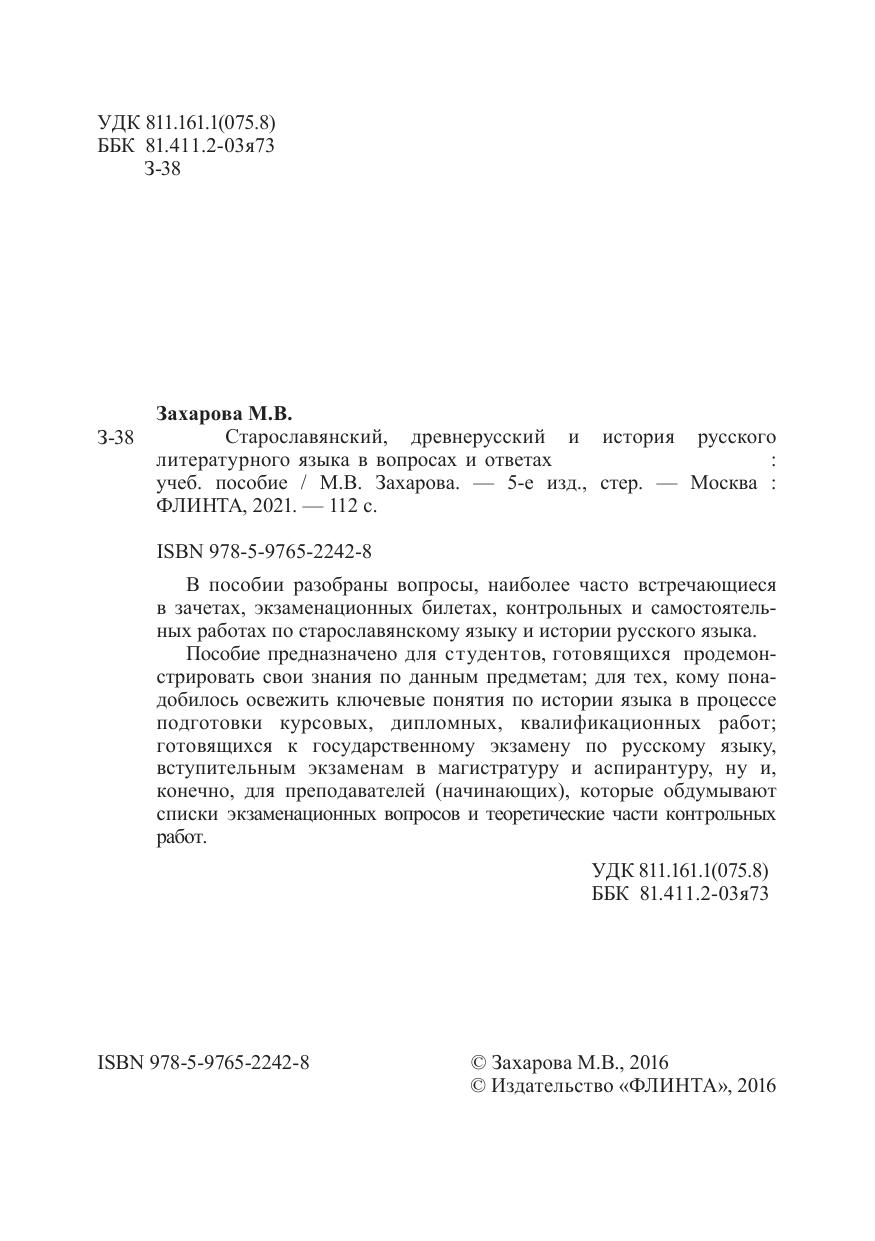 УДК 811.161.1(075.8)
ББК 81.411.2-03я73
З-38

Захарова М.В.
З-38 Старославянский, древнерусский и история русского литературного языка в вопросах и ответах : учеб. пособие / М.В. Захарова. — 5-е изд., стер. — Москва : ФЛИНТА, 2021. — 112 с.

ISBN 978-5-9765-2242-8

В пособии разобраны вопросы, наиболее часто встречающиеся в зачетах, экзаменационных билетах, контрольных и самостоятельных работах по старославянскому языку и истории русского языка.

Пособие предназначено для студентов, готовящихся продемонстрировать свои знания по данным предметам; для тех, кому понадобилось освежить ключевые понятия по истории языка в процессе подготовки курсовых, дипломных, квалификационных работ; готовящихся к государственному экзамену по русскому языку, вступительным экзаменам в магистратуру и аспирантуру, ну и, конечно, для преподавателей (начинающих), которые обдумывают списки экзаменационных вопросов и теоретические части контрольных работ.

УДК 811.161.1(075.8)
ББК 81.411.2-03я73

ISBN 978-5-9765-2242-8

© Захарова М.В., 2016
© Издательство «ФЛИНТА», 2016